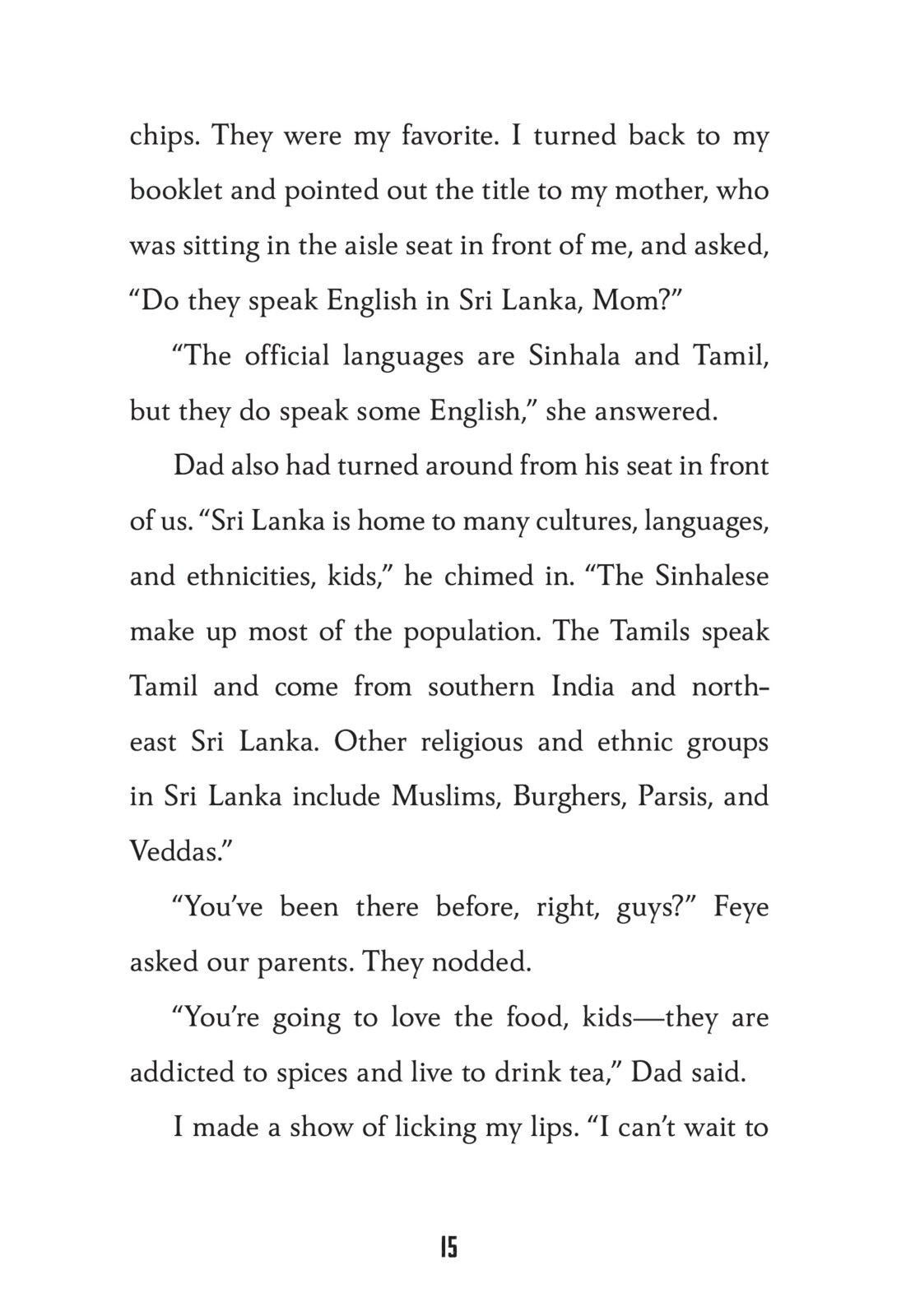 chips. They were my favorite. I turned back to my booklet and pointed out the title to my mother, who was sitting in the aisle seat in front of me, and asked, “Do they speak English in Sri Lanka, Mom?”

“The official languages are Sinhala and Tamil, but they do speak some English,” she answered.

Dad also had turned around from his seat in front of us. “Sri Lanka is home to many cultures, languages, and ethnicities, kids,” he chimed in. “The Sinhalese make up most of the population. The Tamils speak Tamil and come from southern India and northeast Sri Lanka. Other religious and ethnic groups in Sri Lanka include Muslims, Burghers, Parsis, and Veddas.”

“You’ve been there before, right, guys?” Feye asked our parents. They nodded.

“You’re going to love the food, kids—they are addicted to spices and live to drink tea,” Dad said.

I made a show of licking my lips. “I can’t wait to

15